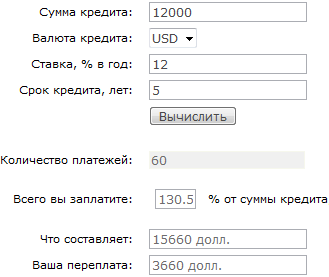 Сумма кредита: 12000

Валюта кредита: USD

Ставка, % в год: 12

Срок кредита, лет: 5

Вычислить

Количество платежей: 60

Всего вы заплатите: 130.5 % от суммы кредита

Что составляет: 15660 долл.

Ваша переплата: 3660 долл.